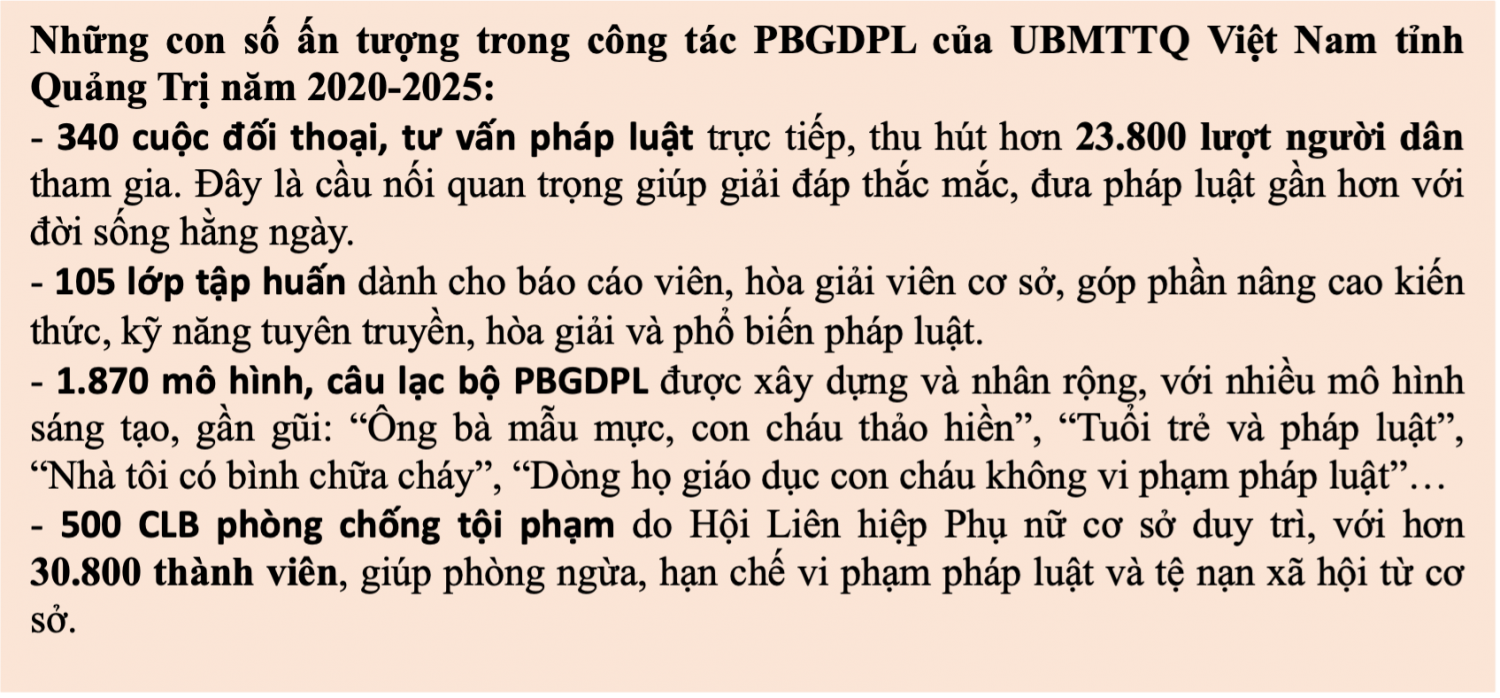 Những con số ấn tượng trong công tác PBGDPL của UBMTTQ Việt Nam tỉnh Quảng Trị năm 2020-2025:
- 340 cuộc đối thoại, tư vấn pháp luật trực tiếp, thu hút hơn 23.800 lượt người dân tham gia. Đây là cầu nối quan trọng giúp giải đáp thắc mắc, đưa pháp luật gần hơn với đời sống hằng ngày.
- 105 lớp tập huấn dành cho báo cáo viên, hòa giải viên cơ sở, góp phần nâng cao kiến thức, kỹ năng tuyên truyền, hòa giải và phổ biến pháp luật.
- 1.870 mô hình, câu lạc bộ PBGDPL được xây dựng và nhân rộng, với nhiều mô hình sáng tạo, gần gũi: “Ông bà mẫu mực, con cháu thảo hiền”, “Tuổi trẻ và pháp luật”, “Nhà tôi có bình chữa cháy”, “Dòng họ giáo dục con cháu không vi phạm pháp luật”…
- 500 CLB phòng chống tội phạm do Hội Liên hiệp Phụ nữ cơ sở duy trì, với hơn 30.800 thành viên, giúp phòng ngừa, hạn chế vi phạm pháp luật và tệ nạn xã hội từ cơ sở.